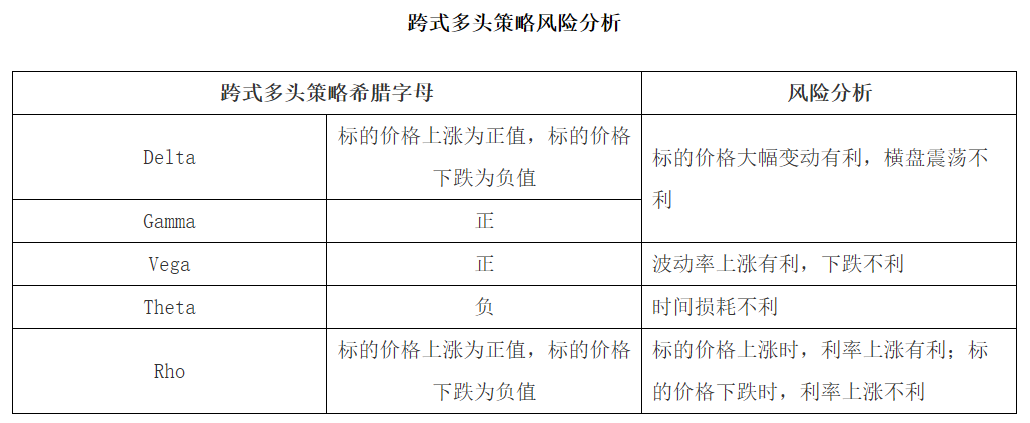 跨式多头策略风险分析

| 跨式多头策略希腊字母 | | 风险分析 |
|---|---|---|
| Delta | 标的价格上涨为正值，标的价格下跌为负值 | 标的价格大幅变动有利，横盘震荡不利 |
| Gamma | 正 | |
| Vega | 正 | 波动率上涨有利，下跌不利 |
| Theta | 负 | 时间损耗不利 |
| Rho | 标的价格上涨为正值，标的价格下跌为负值 | 标的价格上涨时，利率上涨有利；标的价格下跌时，利率上涨不利 |